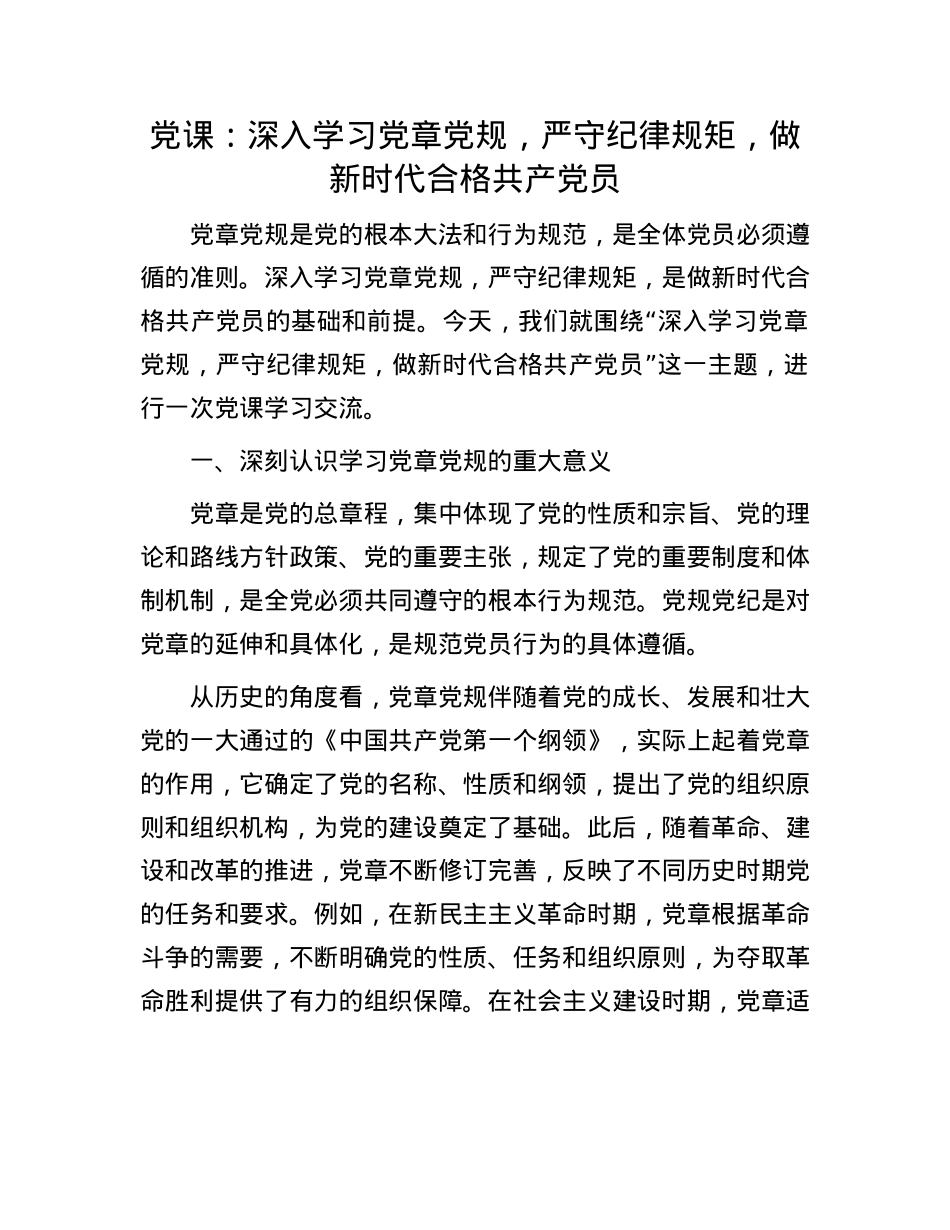 党课：深入学习党章党规，严守纪律规矩，做新时代合格共产党员

党章党规是党的根本大法和行为规范，是全体党员必须遵循的准则。深入学习党章党规，严守纪律规矩，是做新时代合格共产党员的基础和前提。今天，我们就围绕“深入学习党章党规，严守纪律规矩，做新时代合格共产党员”这一主题，进行一次党课学习交流。

一、深刻认识学习党章党规的重大意义

党章是党的总章程，集中体现了党的性质和宗旨、党的理论和路线方针政策、党的重要主张，规定了党的重要制度和体制机制，是全党必须共同遵守的根本行为规范。党规党纪是对党章的延伸和具体化，是规范党员行为的具体遵循。

从历史的角度看，党章党规伴随着党的成长、发展和壮大党的一大通过的《中国共产党第一个纲领》，实际上起着党章的作用，它确定了党的名称、性质和纲领，提出了党的组织原则和组织机构，为党的建设奠定了基础。此后，随着革命、建设和改革的推进，党章不断修订完善，反映了不同历史时期党的任务和要求。例如，在新民主主义革命时期，党章根据革命斗争的需要，不断明确党的性质、任务和组织原则，为夺取革命胜利提供了有力的组织保障。在社会主义建设时期，党章适